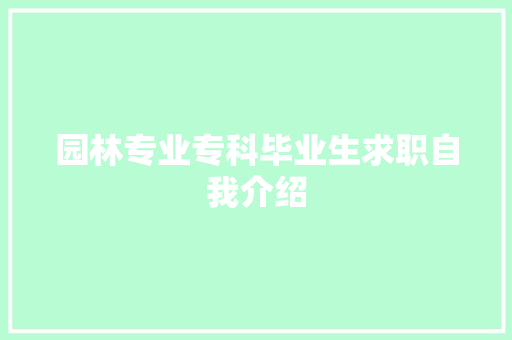 园林专业专科毕业生求职自我介绍